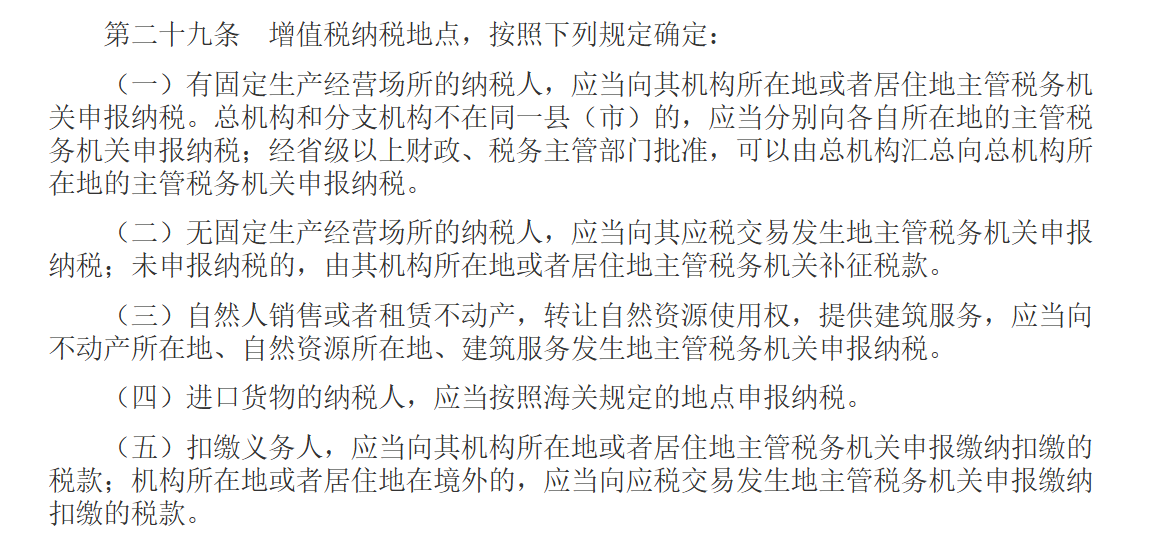 第二十九条　增值税纳税地点，按照下列规定确定：

（一）有固定生产经营场所的纳税人，应当向其机构所在地或者居住地主管税务机关申报纳税。总机构和分支机构不在同一县（市）的，应当分别向各自所在地的主管税务机关申报纳税；经省级以上财政、税务主管部门批准，可以由总机构汇总向总机构所在地的主管税务机关申报纳税。

（二）无固定生产经营场所的纳税人，应当向其应税交易发生地主管税务机关申报纳税；未申报纳税的，由其机构所在地或者居住地主管税务机关补征税款。

（三）自然人销售或者租赁不动产，转让自然资源使用权，提供建筑服务，应当向不动产所在地、自然资源所在地、建筑服务发生地主管税务机关申报纳税。

（四）进口货物的纳税人，应当按照海关规定的地点申报纳税。

（五）扣缴义务人，应当向其机构所在地或者居住地主管税务机关申报缴纳扣缴的税款；机构所在地或者居住地在境外的，应当向应税交易发生地主管税务机关申报缴纳扣缴的税款。